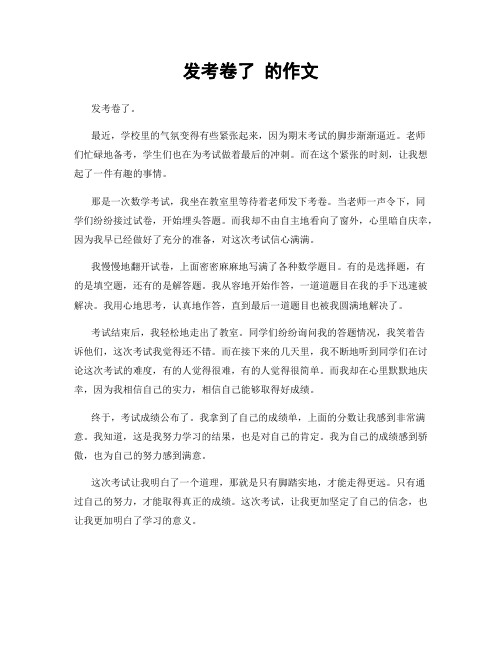 发考卷了 的作文

发考卷了。

最近，学校里的气氛变得有些紧张起来，因为期末考试的脚步渐渐逼近。老师们忙碌地备考，学生们也在为考试做着最后的冲刺。而在这个紧张的时刻，让我想起了一件有趣的事情。

那是一次数学考试，我坐在教室里等待着老师发下考卷。当老师一声令下，同学们纷纷接过试卷，开始埋头答题。而我却不由自主地看向了窗外，心里暗自庆幸，因为我早已经做好了充分的准备，对这次考试信心满满。

我慢慢地翻开试卷，上面密密麻麻地写满了各种数学题目。有的是选择题，有的是填空题，还有的是解答题。我从容地开始作答，一道道题目在我的手下迅速被解决。我用心地思考，认真地作答，直到最后一道题目也被我圆满地解决了。

考试结束后，我轻松地走出了教室。同学们纷纷询问我的答题情况，我笑着告诉他们，这次考试我觉得还不错。而在接下来的几天里，我不断地听到同学们在讨论这次考试的难度，有的人觉得很难，有的人觉得很简单。而我却在心里默默地庆幸，因为我相信自己的实力，相信自己能够取得好成绩。

终于，考试成绩公布了。我拿到了自己的成绩单，上面的分数让我感到非常满意。我知道，这是我努力学习的结果，也是对自己的肯定。我为自己的成绩感到骄傲，也为自己的努力感到满意。

这次考试让我明白了一个道理，那就是只有脚踏实地，才能走得更远。只有通过自己的努力，才能取得真正的成绩。这次考试，让我更加坚定了自己的信念，也让我更加明白了学习的意义。